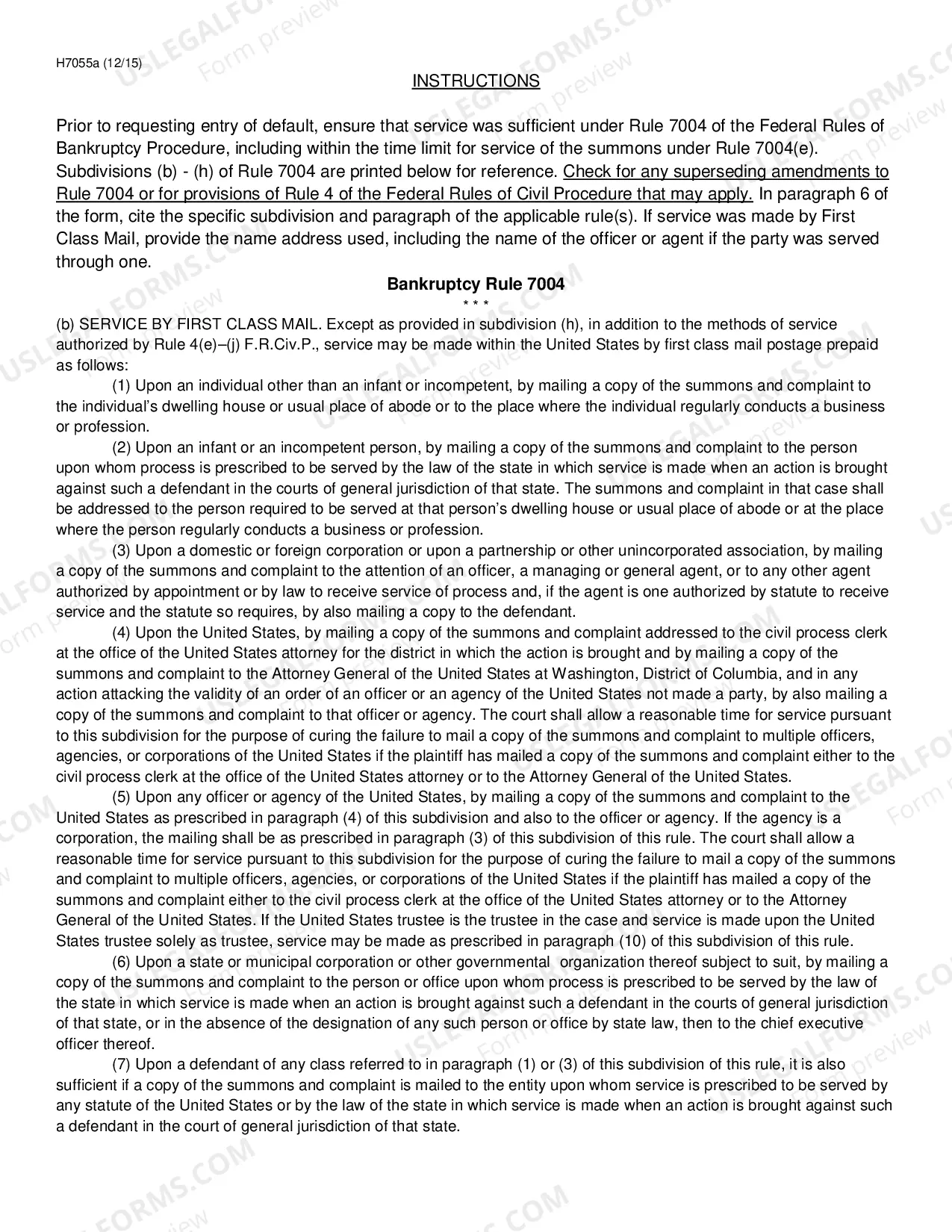 H7055a (12/15)

INSTRUCTIONS

Prior to requesting entry of default, ensure that service was sufficient under Rule 7004 of the Federal Rules of Bankruptcy Procedure, including within the time limit for service of the summons under Rule 7004(e). Subdivisions (b) - (h) of Rule 7004 are printed below for reference. Check for any superseding amendments to Rule 7004 or for provisions of Rule 4 of the Federal Rules of Civil Procedure that may apply. In paragraph 6 of the form, cite the specific subdivision and paragraph of the applicable rule(s). If service was made by First Class Mail, provide the name address used, including the name of the officer or agent if the party was served through one.

Bankruptcy Rule 7004

* * *

(b) SERVICE BY FIRST CLASS MAIL. Except as provided in subdivision (h), in addition to the methods of service authorized by Rule 4(e)–(j) F.R.Civ.P., service may be made within the United States by first class mail postage prepaid as follows:

(1) Upon an individual other than an infant or incompetent, by mailing a copy of the summons and complaint to the individual's dwelling house or usual place of abode or to the place where the individual regularly conducts a business or profession.

(2) Upon an infant or an incompetent person, by mailing a copy of the summons and complaint to the person upon whom process is prescribed to be served by the law of the state in which service is made when an action is brought against such a defendant in the courts of general jurisdiction of that state. The summons and complaint in that case shall be addressed to the person required to be served at that person's dwelling house or usual place of abode or at the place where the person regularly conducts a business or profession.

(3) Upon a domestic or foreign corporation or upon a partnership or other unincorporated association, by mailing a copy of the summons and complaint to the attention of an officer, a managing or general agent, or to any other agent authorized by appointment or by law to receive service of process and, if the agent is one authorized by statute to receive service and the statute so requires, by also mailing a copy to the defendant.

(4) Upon the United States, by mailing a copy of the summons and complaint addressed to the civil process clerk at the office of the United States attorney for the district in which the action is brought and by mailing a copy of the summons and complaint to the Attorney General of the United States at Washington, District of Columbia, and in any action attacking the validity of an order of an officer or an agency of the United States not made a party, by also mailing a copy of the summons and complaint to that officer or agency. The court shall allow a reasonable time for service pursuant to this subdivision for the purpose of curing the failure to mail a copy of the summons and complaint to multiple officers, agencies, or corporations of the United States if the plaintiff has mailed a copy of the summons and complaint either to the civil process clerk at the office of the United States attorney or to the Attorney General of the United States.

(5) Upon any officer or agency of the United States, by mailing a copy of the summons and complaint to the United States as prescribed in paragraph (4) of this subdivision and also to the officer or agency. If the agency is a corporation, the mailing shall be as prescribed in paragraph (3) of this subdivision of this rule. The court shall allow a reasonable time for service pursuant to this subdivision for the purpose of curing the failure to mail a copy of the summons and complaint to multiple officers, agencies, or corporations of the United States if the plaintiff has mailed a copy of the summons and complaint either to the civil process clerk at the office of the United States attorney or to the Attorney General of the United States. If the United States trustee is the trustee in the case and service is made upon the United States trustee solely as trustee, service may be made as prescribed in paragraph (10) of this subdivision of this rule.

(6) Upon a state or municipal corporation or other governmental organization thereof subject to suit, by mailing a copy of the summons and complaint to the person or office upon whom process is prescribed to be served by the law of the state in which service is made when an action is brought against such a defendant in the courts of general jurisdiction of that state, or in the absence of the designation of any such person or office by state law, then to the chief executive officer thereof.

(7) Upon a defendant of any class referred to in paragraph (1) or (3) of this subdivision of this rule, it is also sufficient if a copy of the summons and complaint is mailed to the entity upon whom service is prescribed to be served by any statute of the United States or by the law of the state in which service is made when an action is brought against such a defendant in the court of general jurisdiction of that state.

USLEGALFORMS.COM
Form preview